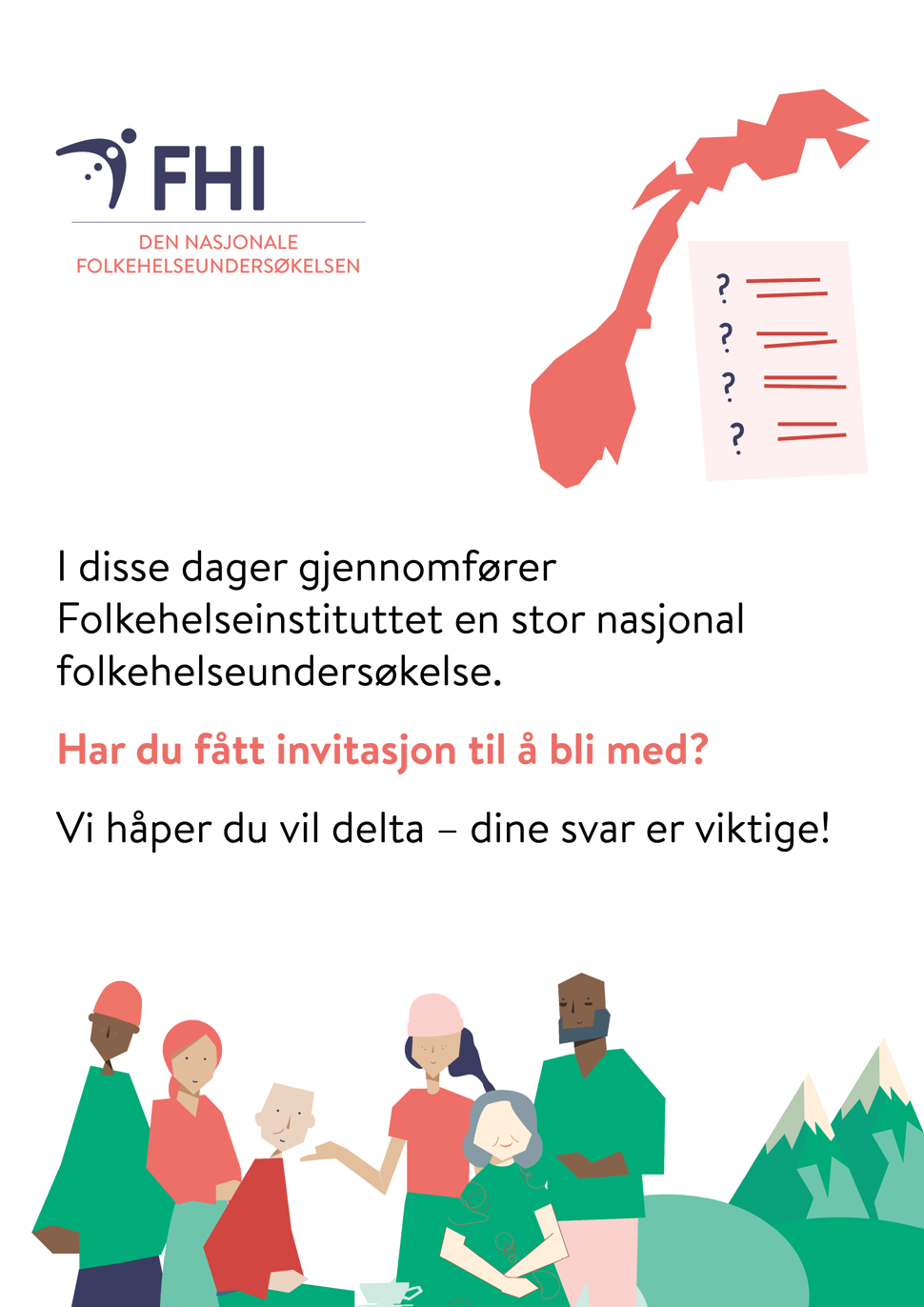 FHI
DEN NASJONALE
FOLKEHELSEUNDERSØKELSEN

?
?
?
?

I disse dager gjennomfører Folkehelseinstituttet en stor nasjonal folkehelseundersøkelse.

Har du fått invitasjon til å bli med?

Vi håper du vil delta – dine svar er viktige!